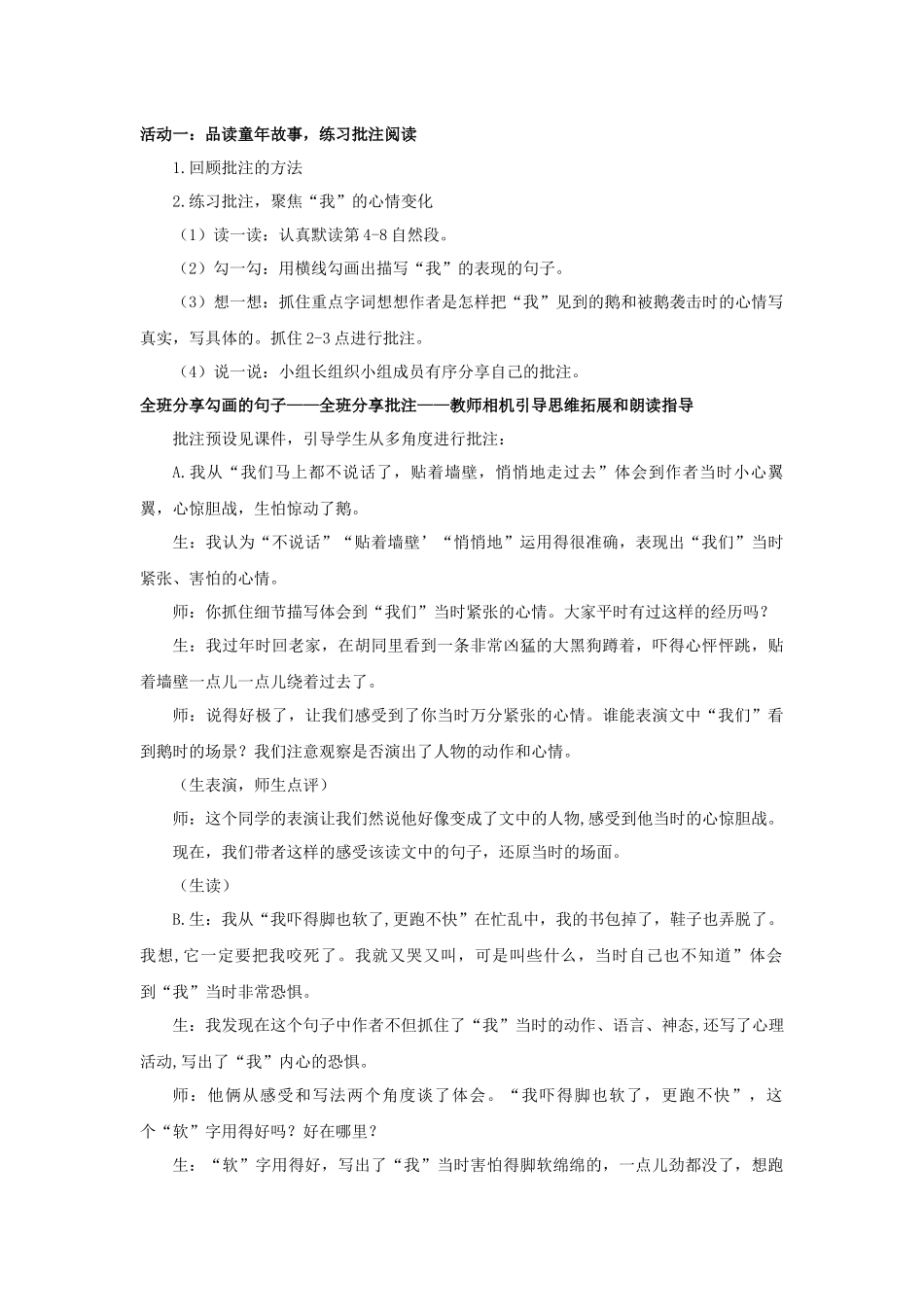 活动一：品读童年故事，练习批注阅读

1.回顾批注的方法

2.练习批注，聚焦“我”的心情变化

（1）读一读：认真默读第4-8自然段。

（2）勾一勾：用横线勾画出描写“我”的表现的句子。

（3）想一想：抓住重点字词想想作者是怎样把“我”见到的鹅和被鹅袭击时的心情写真实，写具体的。抓住2-3点进行批注。

（4）说一说：小组长组织小组成员有序分享自己的批注。

全班分享勾画的句子——全班分享批注——教师相机引导思维拓展和朗读指导

批注预设见课件，引导学生从多角度进行批注：

A.我从“我们马上都不说话了，贴着墙壁，悄悄地走过去”体会到作者当时小心翼翼，心惊胆战，生怕惊动了鹅。

生：我认为“不说话”“贴着墙壁’“悄悄地”运用得很准确，表现出“我们”当时紧张、害怕的心情。

师：你抓住细节描写体会到“我们”当时紧张的心情。大家平时有过这样的经历吗？

生：我过年时回老家，在胡同里看到一条非常凶猛的大黑狗蹲着，吓得心怦怦跳，贴着墙壁一点儿一点儿绕着过去了。

师：说得好极了，让我们感受到了你当时万分紧张的心情。谁能表演文中“我们”看到鹅时的场景？我们注意观察是否演出了人物的动作和心情。

（生表演，师生点评）

师：这个同学的表演让我们然说他好像变成了文中的人物，感受到他当时的心惊胆战。

现在，我们带者这样的感受该读文中的句子，还原当时的场面。

（生读）

B.生：我从“我吓得脚也软了，更跑不快”在忙乱中，我的书包掉了，鞋子也弄脱了。我想，它一定要把我咬死了。我就又哭又叫，可是叫些什么，当时自己也不知道”体会到“我”当时非常恐惧。

生：我发现在这个句子中作者不但抓住了“我”当时的动作、语言、神态，还写了心理活动，写出了“我”内心的恐惧。

师：他俩从感受和写法两个角度谈了体会。“我吓得脚也软了，更跑不快”，这个“软”字用得好吗？好在哪里？

生：“软”字用得好，写出了“我”当时害怕得脚软绵绵的，一点儿劲都没了，想跑